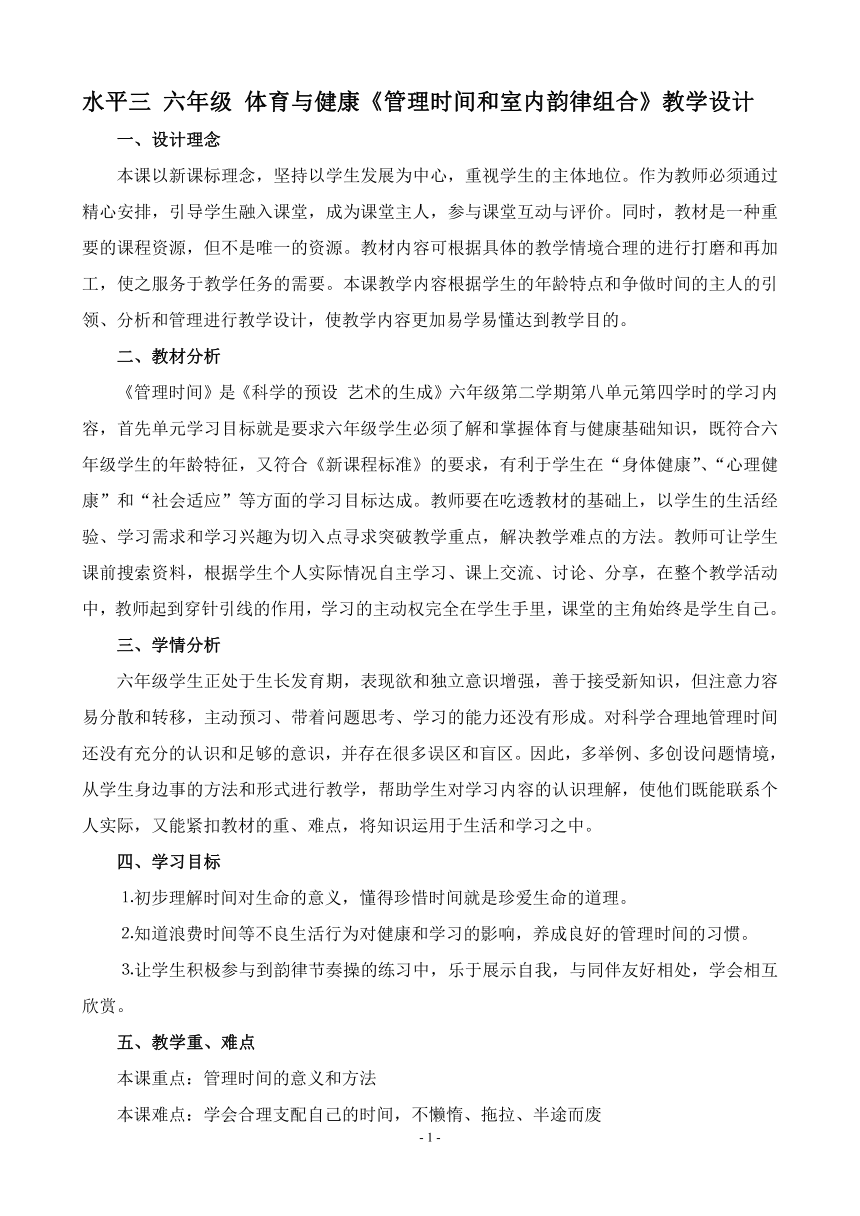 水平三 六年级 体育与健康《管理时间和室内韵律组合》教学设计

一、设计理念

本课以新课标理念，坚持以学生发展为中心，重视学生的主体地位。作为教师必须通过精心安排，引导学生融入课堂，成为课堂主人，参与课堂互动与评价。同时，教材是一种重要的课程资源，但不是唯一的资源。教材内容可根据具体的教学情境合理的进行打磨和再加工，使之服务于教学任务的需要。本课教学内容根据学生的年龄特点和争做时间的主人的引领、分析和管理进行教学设计，使教学内容更加易学易懂达到教学目的。

二、教材分析

《管理时间》是《科学的预设 艺术的生成》六年级第二学期第八单元第四学时的学习内容，首先单元学习目标就是要求六年级学生必须了解和掌握体育与健康基础知识，既符合六年级学生的年龄特征，又符合《新课程标准》的要求，有利于学生在“身体健康”、“心理健康”和“社会适应”等方面的学习目标达成。教师要在吃透教材的基础上，以学生的生活经验、学习需求和学习兴趣为切入点寻求突破教学重点，解决教学难点的方法。教师可让学生课前搜索资料，根据学生个人实际情况自主学习、课上交流、讨论、分享，在整个教学活动中，教师起到穿针引线的作用，学习的主动权完全在学生手里，课堂的主角始终是学生自己。

三、学情分析

六年级学生正处于生长发育期，表现欲和独立意识增强，善于接受新知识，但注意力容易分散和转移，主动预习、带着问题思考、学习的能力还没有形成。对科学合理地管理时间还没有充分的认识和足够的意识，并存在很多误区和盲区。因此，多举例、多创设问题情境，从学生身边事的方法和形式进行教学，帮助学生对学习内容的认识理解，使他们既能联系个人实际，又能紧扣教材的重、难点，将知识运用于生活和学习之中。

四、学习目标

1.初步理解时间对生命的意义，懂得珍惜时间就是珍爱生命的道理。

2.知道浪费时间等不良生活行为对健康和学习的影响，养成良好的管理时间的习惯。

3.让学生积极参与到韵律节奏操的练习中，乐于展示自我，与同伴友好相处，学会相互欣赏。

五、教学重、难点

本课重点：管理时间的意义和方法

本课难点：学会合理支配自己的时间，不懒惰、拖拉、半途而废

- 1 -